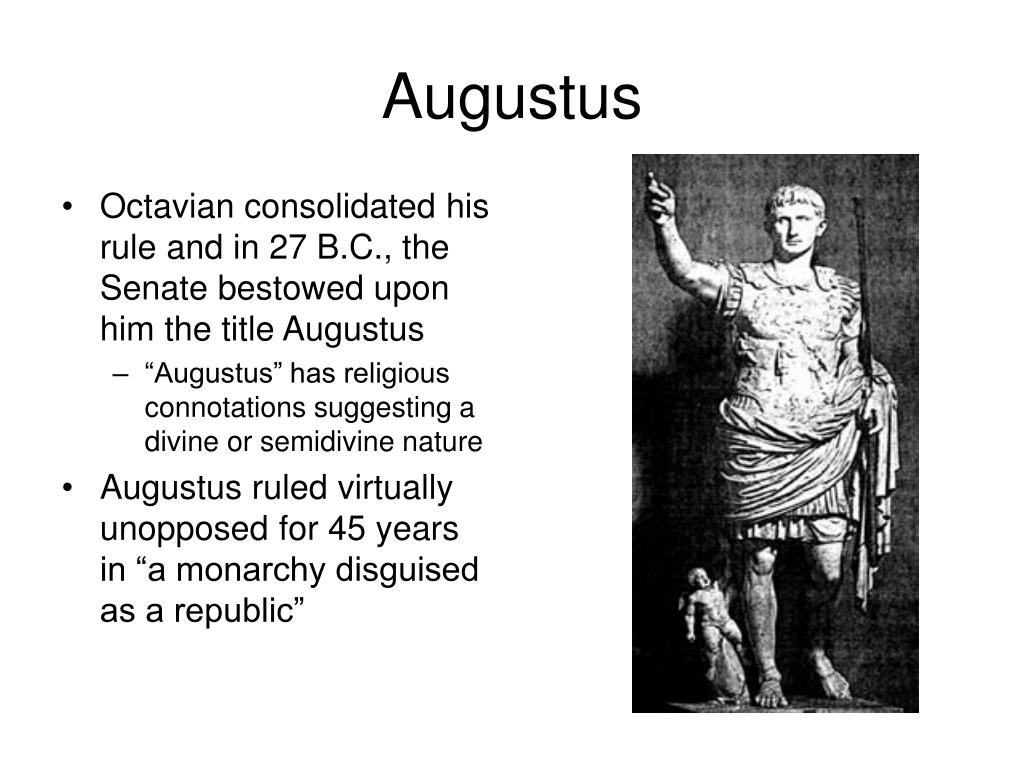 Augustus

• Octavian consolidated his rule and in 27 B.C., the Senate bestowed upon him the title Augustus
  – “Augustus” has religious connotations suggesting a divine or semidivine nature
• Augustus ruled virtually unopposed for 45 years in “a monarchy disguised as a republic”